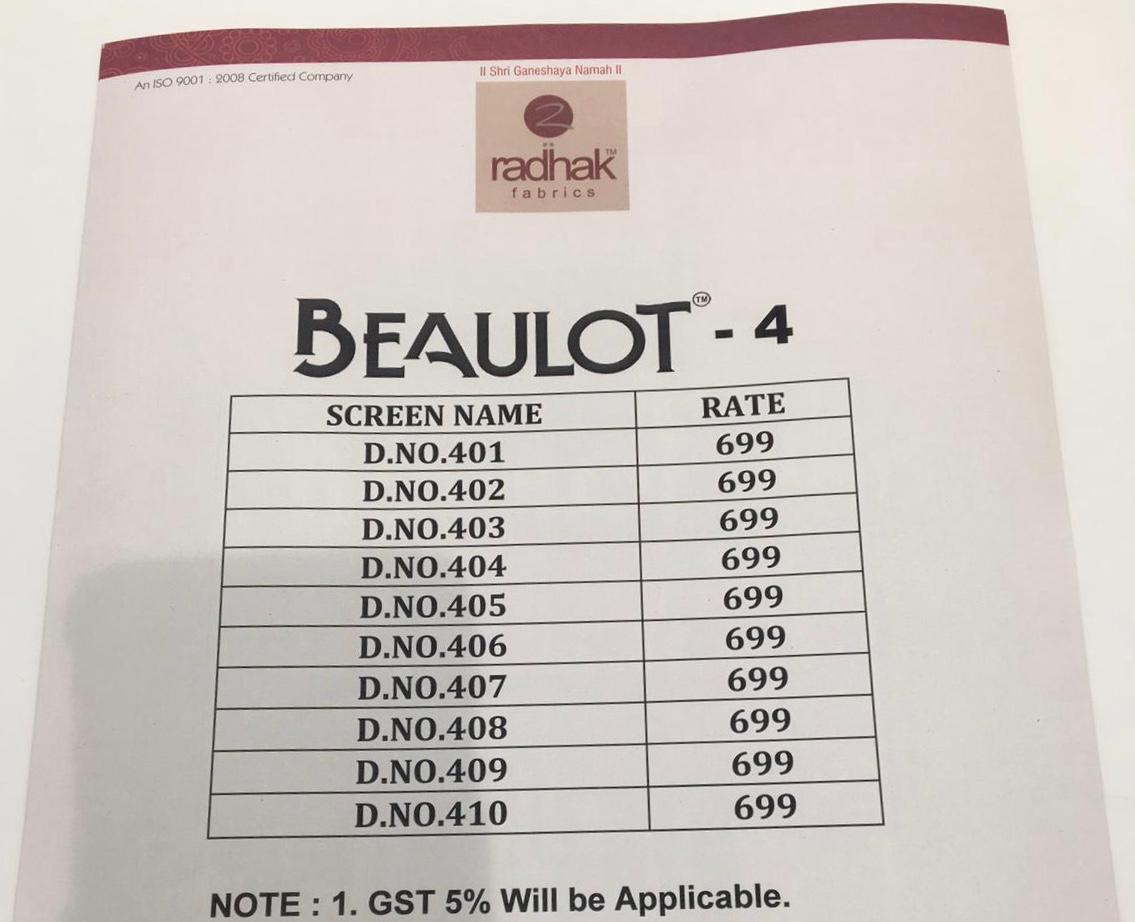 An ISO 9001 : 2008 Certified Company

II Shri Ganeshaya Namah II

radhak™
fabrics

BEAULOT™ - 4

| SCREEN NAME | RATE |
|---|---|
| D.NO.401 | 699 |
| D.NO.402 | 699 |
| D.NO.403 | 699 |
| D.NO.404 | 699 |
| D.NO.405 | 699 |
| D.NO.406 | 699 |
| D.NO.407 | 699 |
| D.NO.408 | 699 |
| D.NO.409 | 699 |
| D.NO.410 | 699 |

NOTE : 1. GST 5% Will be Applicable.